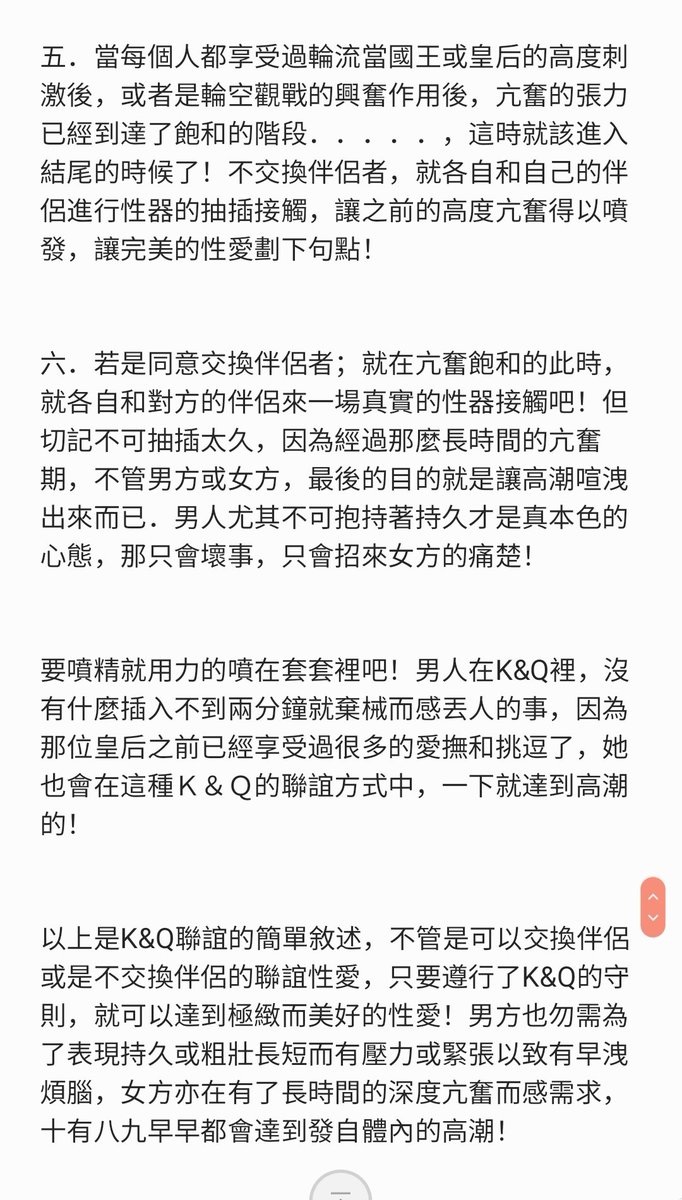 五．當每個人都享受過輪流當國王或皇后的高度刺激後，或者是輪空觀戰的興奮作用後，亢奮的張力已經到達了飽和的階段．．．．．，這時就該進入結尾的時候了！不交換伴侶者，就各自和自己的伴侶進行性器的抽插接觸，讓之前的高度亢奮得以噴發，讓完美的性愛劃下句點！

六．若是同意交換伴侶者；就在亢奮飽和的此時，就各自和對方的伴侶來一場真實的性器接觸吧！但切記不可抽插太久，因為經過那麼長時間的亢奮期，不管男方或女方，最後的目的就是讓高潮喧洩出來而已．男人尤其不可抱持著持久才是真本色的心態，那只會壞事，只會招來女方的痛楚！

要噴精就用力的噴在套套裡吧！男人在K&Q裡，沒有什麼插入不到兩分鐘就棄械而感丟人的事，因為那位皇后之前已經享受過很多的愛撫和挑逗了，她也會在這種Ｋ＆Ｑ的聯誼方式中，一下就達到高潮的！

以上是K&Q聯誼的簡單敘述，不管是可以交換伴侶或是不交換伴侶的聯誼性愛，只要遵行了K&Q的守則，就可以達到極緻而美好的性愛！男方也勿需為了表現持久或粗壯長短而有壓力或緊張以致有早洩煩腦，女方亦在有了長時間的深度亢奮而感需求，十有八九早早都會達到發自體內的高潮！